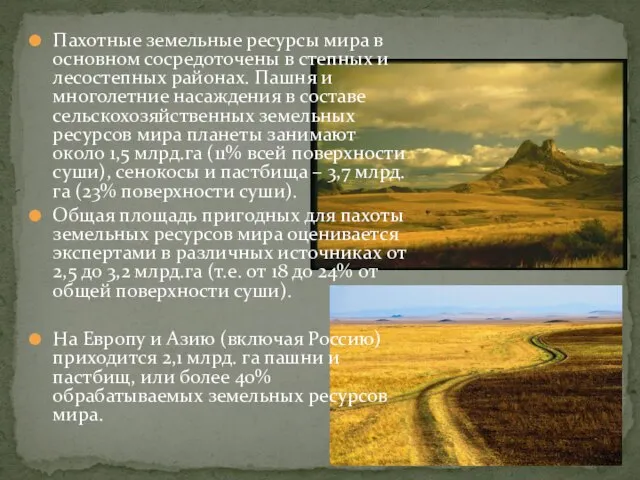 Пахотные земельные ресурсы мира в основном сосредоточены в степных и лесостепных районах. Пашня и многолетние насаждения в составе сельскохозяйственных земельных ресурсов мира планеты занимают около 1,5 млрд.га (11% всей поверхности суши), сенокосы и пастбища – 3,7 млрд. га (23% поверхности суши).

Общая площадь пригодных для пахоты земельных ресурсов мира оценивается экспертами в различных источниках от 2,5 до 3,2 млрд.га (т.е. от 18 до 24% от общей поверхности суши).

На Европу и Азию (включая Россию) приходится 2,1 млрд. га пашни и пастбищ, или более 40% обрабатываемых земельных ресурсов мира.